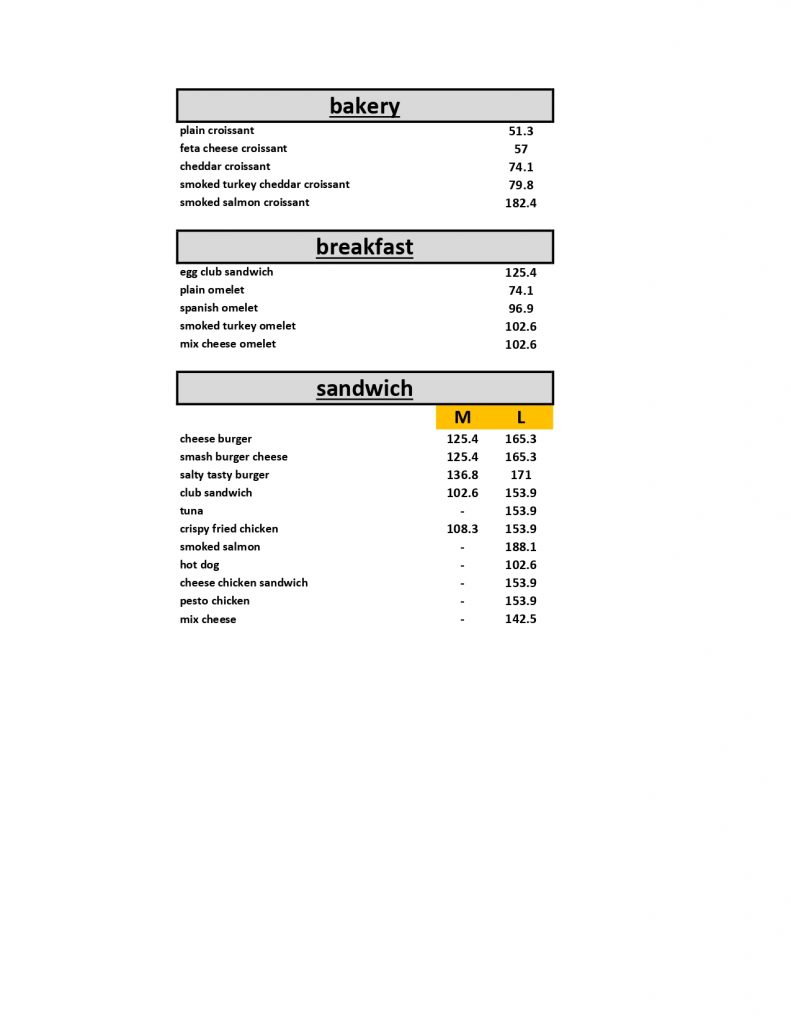 bakery

| | |
|---|---|
| plain croissant | 51.3 |
| feta cheese croissant | 57 |
| cheddar croissant | 74.1 |
| smoked turkey cheddar croissant | 79.8 |
| smoked salmon croissant | 182.4 |

breakfast

| | |
|---|---|
| egg club sandwich | 125.4 |
| plain omelet | 74.1 |
| spanish omelet | 96.9 |
| smoked turkey omelet | 102.6 |
| mix cheese omelet | 102.6 |

sandwich

| | M | L |
|---|---|---|
| cheese burger | 125.4 | 165.3 |
| smash burger cheese | 125.4 | 165.3 |
| salty tasty burger | 136.8 | 171 |
| club sandwich | 102.6 | 153.9 |
| tuna | - | 153.9 |
| crispy fried chicken | 108.3 | 153.9 |
| smoked salmon | - | 188.1 |
| hot dog | - | 102.6 |
| cheese chicken sandwich | - | 153.9 |
| pesto chicken | - | 153.9 |
| mix cheese | - | 142.5 |